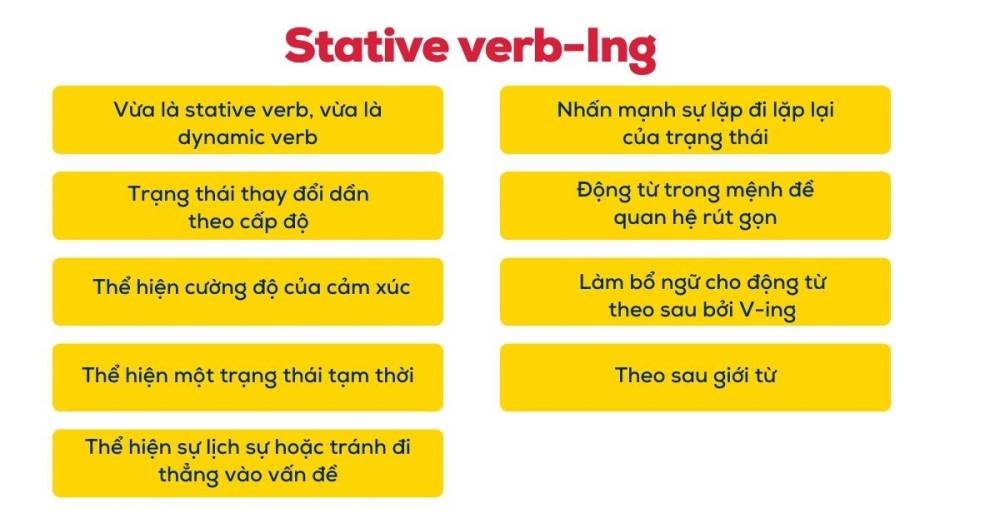 Stative verb-Ing

Vừa là stative verb, vừa là dynamic verb

Trạng thái thay đổi dần theo cấp độ

Thể hiện cường độ của cảm xúc

Thể hiện một trạng thái tạm thời

Thể hiện sự lịch sự hoặc tránh đi thẳng vào vấn đề

Nhấn mạnh sự lặp đi lặp lại của trạng thái

Động từ trong mệnh đề quan hệ rút gọn

Làm bổ ngữ cho động từ theo sau bởi V-ing

Theo sau giới từ